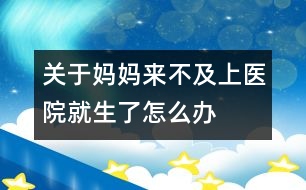 关于妈妈来不及上医院就生了怎么办